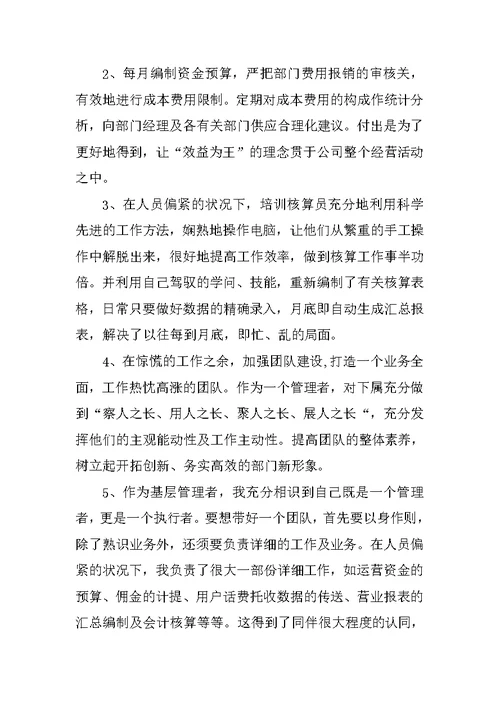 2、每月编制资金预算，严把部门费用报销的审核关，有效地进行成本费用限制。定期对成本费用的构成作统计分析，向部门经理及各有关部门供应合理化建议。付出是为了更好地得到，让“效益为王”的理念贯于公司整个经营活动之中。

3、在人员偏紧的状况下，培训核算员充分地利用科学先进的工作方法，娴熟地操作电脑，让他们从繁重的手工操作中解脱出来，很好地提高工作效率，做到核算工作事半功倍。并利用自己驾驭的学问、技能，重新编制了有关核算表格，日常只要做好数据的精确录入，月底即自动生成汇总报表，解决了以往每到月底，即忙、乱的局面。

4、在惊慌的工作之余，加强团队建设，打造一个业务全面，工作热忱高涨的团队。作为一个管理者，对下属充分做到“察人之长、用人之长、聚人之长、展人之长“，充分发挥他们的主观能动性及工作主动性。提高团队的整体素养，树立起开拓创新、务实高效的部门新形象。

5、作为基层管理者，我充分相识到自己既是一个管理者，更是一个执行者。要想带好一个团队，首先要以身作则，除了熟识业务外，还须要负责详细的工作及业务。在人员偏紧的状况下，我负责了很大一部份详细工作，如运营资金的预算、佣金的计提、用户话费托收数据的传送、营业报表的汇总编制及会计核算等等。这得到了同伴很大程度的认同，